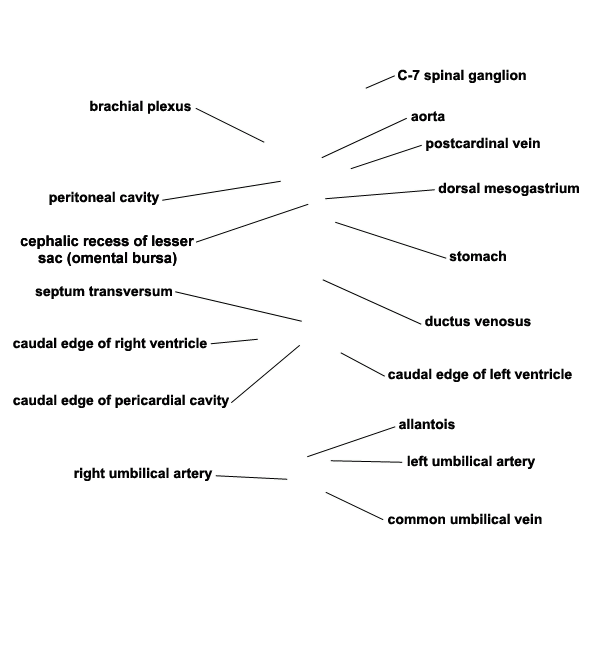 C-7 spinal ganglion

brachial plexus

aorta

postcardinal vein

dorsal mesogastrium

peritoneal cavity

cephalic recess of lesser sac (omental bursa)

stomach

septum transversum

ductus venosus

caudal edge of right ventricle

caudal edge of left ventricle

caudal edge of pericardial cavity

allantois

left umbilical artery

right umbilical artery

common umbilical vein